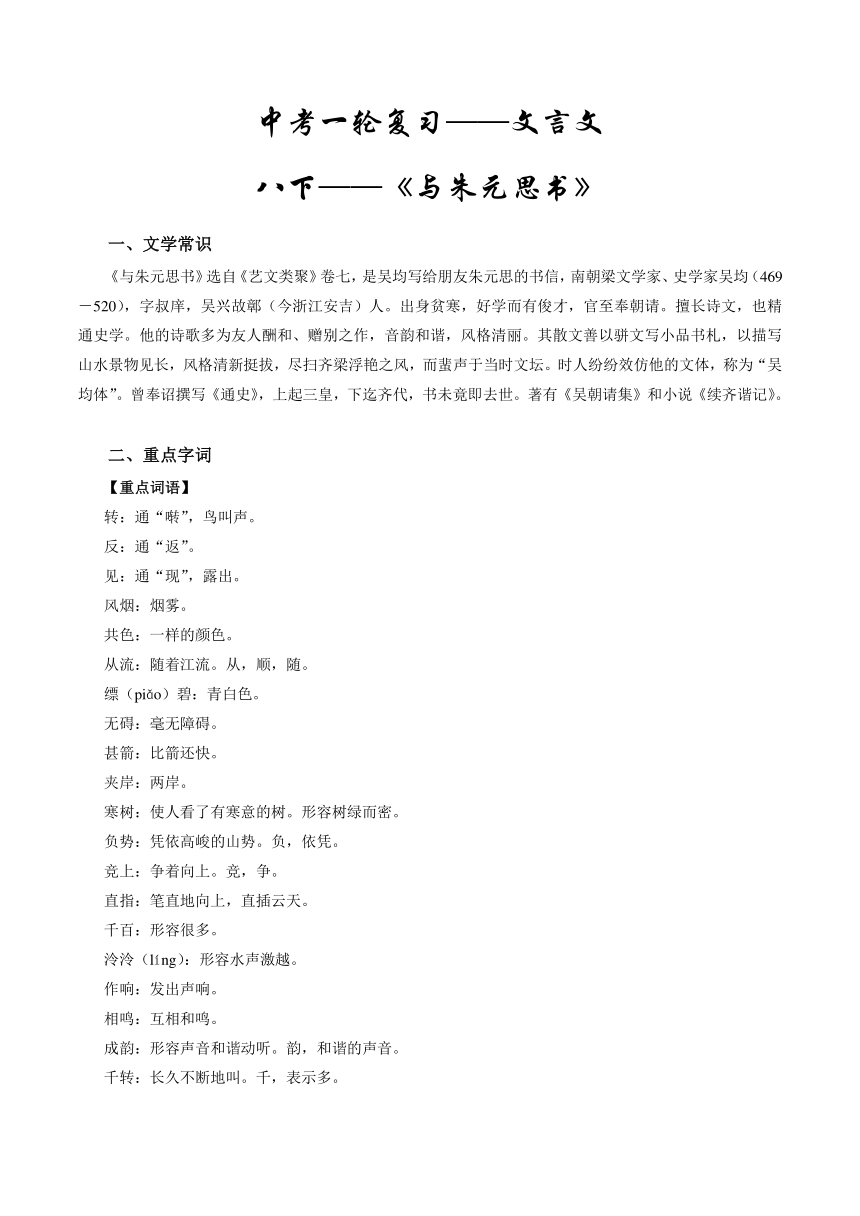 中考一轮复习——文言文

八下——《与朱元思书》

一、文学常识

《与朱元思书》选自《艺文类聚》卷七，是吴均写给朋友朱元思的书信，南朝梁文学家、史学家吴均（469－520），字叔庠，吴兴故鄣（今浙江安吉）人。出身贫寒，好学而有俊才，官至奉朝请。擅长诗文，也精通史学。他的诗歌多为友人酬和、赠别之作，音韵和谐，风格清丽。其散文善以骈文写小品书札，以描写山水景物见长，风格清新挺拔，尽扫齐梁浮艳之风，而蜚声于当时文坛。时人纷纷效仿他的文体，称为“吴均体”。曾奉诏撰写《通史》，上起三皇，下迄齐代，书未竟即去世。著有《吴朝请集》和小说《续齐谐记》。

二、重点字词

【重点词语】

转：通“啭”，鸟叫声。

反：通“返”。

见：通“现”，露出。

风烟：烟雾。

共色：一样的颜色。

从流：随着江流。从，顺，随。

缥（piǎo）碧：青白色。

无碍：毫无障碍。

甚箭：比箭还快。

夹岸：两岸。

寒树：使人看了有寒意的树。形容树绿而密。

负势：凭依高峻的山势。负，依凭。

竞上：争着向上。竞，争。

直指：笔直地向上，直插云天。

千百：形容很多。

泠泠（líng）：形容水声激越。

作响：发出声响。

相鸣：互相和鸣。

成韵：形容声音和谐动听。韵，和谐的声音。

千转：长久不断地叫。千，表示多。